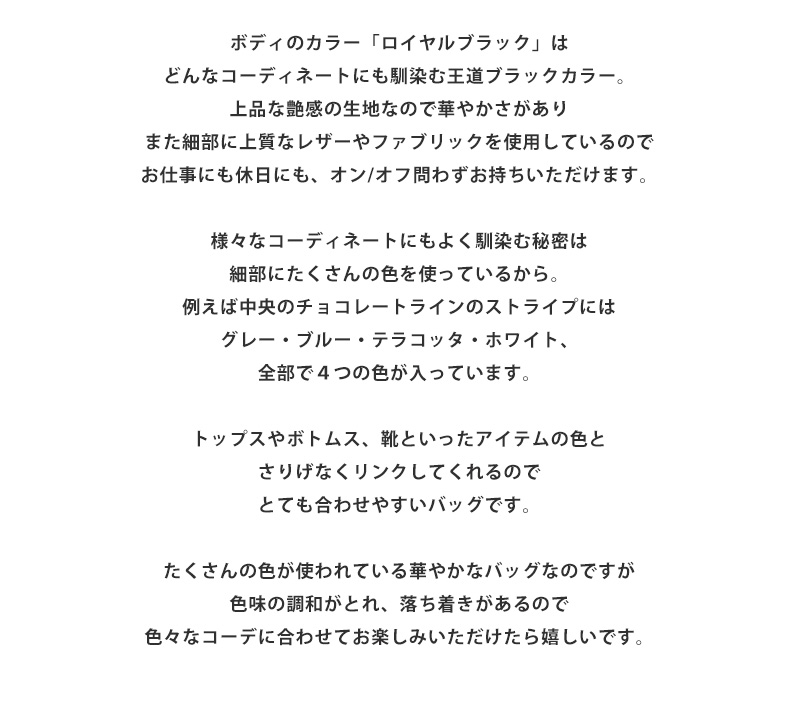 ボディのカラー「ロイヤルブラック」は
どんなコーディネートにも馴染む王道ブラックカラー。
上品な艶感の生地なので華やかさがあり
また細部に上質なレザーやファブリックを使用しているので
お仕事にも休日にも、オン/オフ問わずお持ちいただけます。

様々なコーディネートにもよく馴染む秘密は
細部にたくさんの色を使っているから。
例えば中央のチョコレートラインのストライプには
グレー・ブルー・テラコッタ・ホワイト、
全部で４つの色が入っています。

トップスやボトムス、靴といったアイテムの色と
さりげなくリンクしてくれるので
とても合わせやすいバッグです。

たくさんの色が使われている華やかなバッグなのですが
色味の調和がとれ、落ち着きがあるので
色々なコーデに合わせてお楽しみいただけたら嬉しいです。